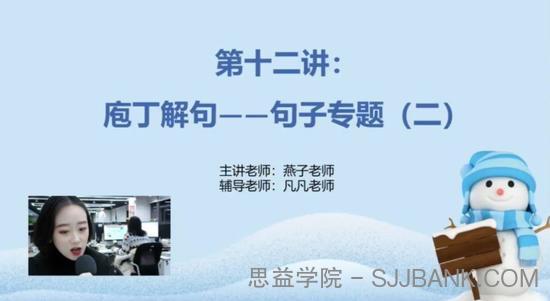 第十二讲：

庖丁解句——句子专题（二）

主讲老师：燕子老师
辅导老师：凡凡老师

思益学院 - SJJBANK.COM